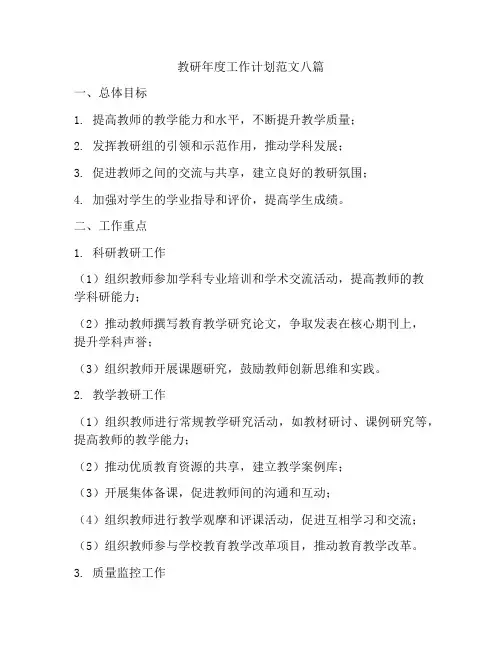 教研年度工作计划范文八篇

一、总体目标

1. 提高教师的教学能力和水平，不断提升教学质量；

2. 发挥教研组的引领和示范作用，推动学科发展；

3. 促进教师之间的交流与共享，建立良好的教研氛围；

4. 加强对学生的学业指导和评价，提高学生成绩。

二、工作重点

1. 科研教研工作

（1）组织教师参加学科专业培训和学术交流活动，提高教师的教学科研能力；

（2）推动教师撰写教育教学研究论文，争取发表在核心期刊上，提升学科声誉；

（3）组织教师开展课题研究，鼓励教师创新思维和实践。

2. 教学教研工作

（1）组织教师进行常规教学研究活动，如教材研讨、课例研究等，提高教师的教学能力；

（2）推动优质教育资源的共享，建立教学案例库；

（3）开展集体备课，促进教师间的沟通和互动；

（4）组织教师进行教学观摩和评课活动，促进互相学习和交流；

（5）组织教师参与学校教育教学改革项目，推动教育教学改革。

3. 质量监控工作